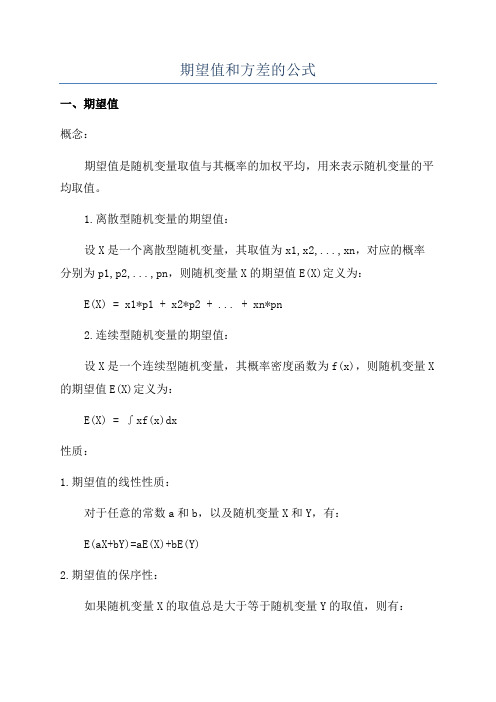 期望值和方差的公式

一、期望值

概念：

期望值是随机变量取值与其概率的加权平均，用来表示随机变量的平均取值。

1.离散型随机变量的期望值：

设X是一个离散型随机变量，其取值为x1,x2,...,xn，对应的概率分别为p1,p2,...,pn，则随机变量X的期望值E(X)定义为：

E(X) = x1*p1 + x2*p2 + ... + xn*pn

2.连续型随机变量的期望值：

设X是一个连续型随机变量，其概率密度函数为f(x)，则随机变量X的期望值E(X)定义为：

E(X) = ∫xf(x)dx

性质：

1.期望值的线性性质：

对于任意的常数a和b，以及随机变量X和Y，有：

E(aX+bY)=aE(X)+bE(Y)

2.期望值的保序性：

如果随机变量X的取值总是大于等于随机变量Y的取值，则有：